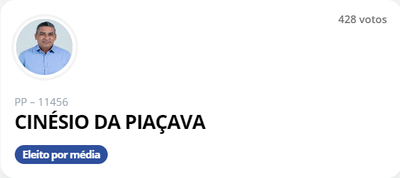 428 votos

PP – 11456

CINÉSIO DA PIAÇAVA

Eleito por média